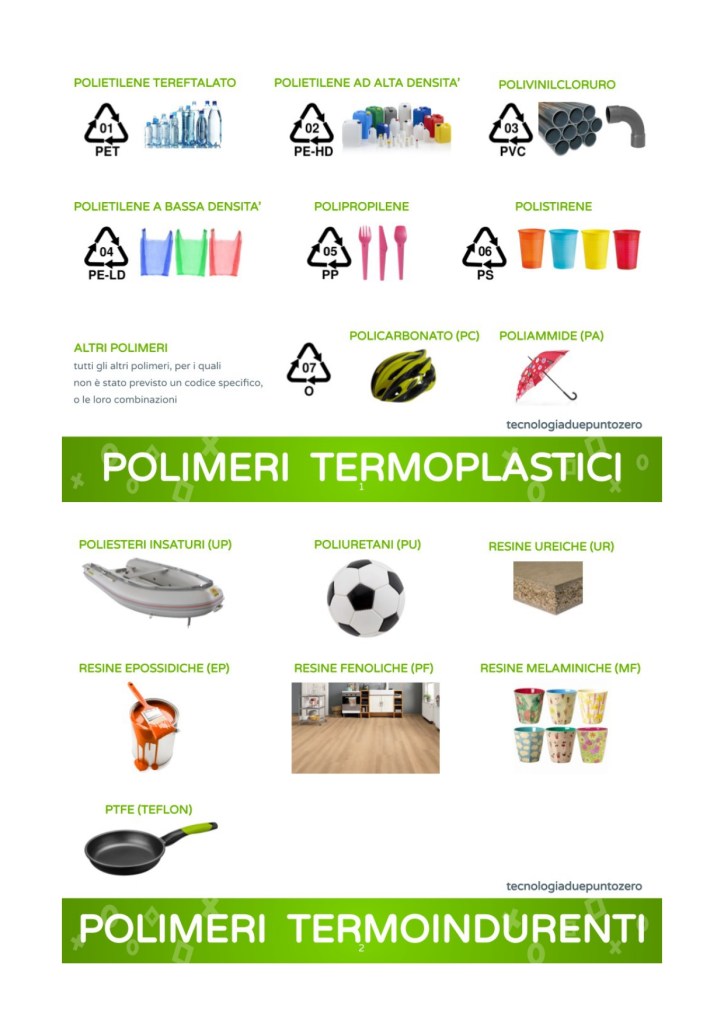 POLIETILENE TEREFTALATO

01
PET

POLIETILENE AD ALTA DENSITA'

02
PE-HD

POLIVINILCLORURO

03
PVC

POLIETILENE A BASSA DENSITA'

04
PE-LD

POLIPROPILENE

05
PP

POLISTIRENE

06
PS

ALTRI POLIMERI
tutti gli altri polimeri, per i quali non è stato previsto un codice specifico, o le loro combinazioni

07
O

POLICARBONATO (PC)

POLIAMMIDE (PA)

tecnologiaduepuntozero

POLIMERI TERMOPLASTICI

1

POLIESTERI INSATURI (UP)

POLIURETANI (PU)

RESINE UREICHE (UR)

RESINE EPOSSIDICHE (EP)

RESINE FENOLICHE (PF)

RESINE MELAMINICHE (MF)

PTFE (TEFLON)

tecnologiaduepuntozero

POLIMERI TERMOINDURENTI

2